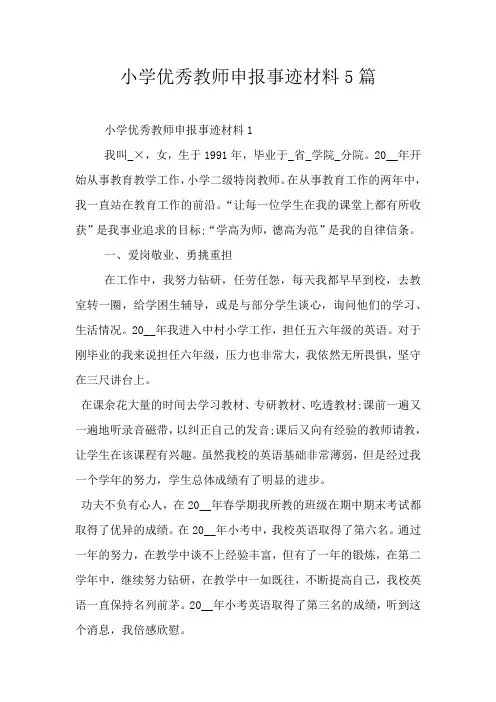 小学优秀教师申报事迹材料5篇

小学优秀教师申报事迹材料1

我叫_×，女，生于1991年，毕业于_省_学院_分院。20__年开始从事教育教学工作，小学二级特岗教师。在从事教育工作的两年中，我一直站在教育工作的前沿。“让每一位学生在我的课堂上都有所收获”是我事业追求的目标;“学高为师，德高为范”是我的自律信条。

一、爱岗敬业、勇挑重担

在工作中，我努力钻研，任劳任怨，每天我都早早到校，去教室转一圈，给学困生辅导，或是与部分学生谈心，询问他们的学习、生活情况。20__年我进入中村小学工作，担任五六年级的英语。对于刚毕业的我来说担任六年级，压力也非常大，我依然无所畏惧，坚守在三尺讲台上。

在课余花大量的时间去学习教材、专研教材、吃透教材;课前一遍又一遍地听录音磁带，以纠正自己的发音;课后又向有经验的教师请教，让学生在该课程有兴趣。虽然我校的英语基础非常薄弱，但是经过我一个学年的努力，学生总体成绩有了明显的进步。

功夫不负有心人，在20__年春学期我所教的班级在期中期末考试都取得了优异的成绩。在20__年小考中，我校英语取得了第六名。通过一年的努力，在教学中谈不上经验丰富，但有了一年的锻炼，在第二学年中，继续努力钻研，在教学中一如既往，不断提高自己，我校英语一直保持名列前茅。20__年小考英语取得了第三名的成绩，听到这个消息，我倍感欣慰。